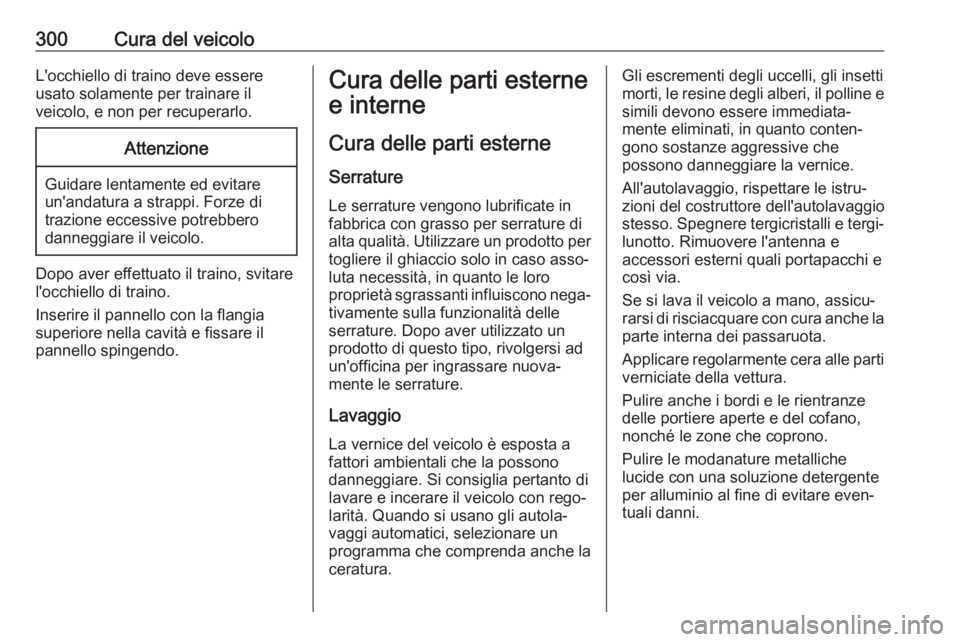 300 Cura del veicolo

L'occhiello di traino deve essere usato solamente per trainare il veicolo, e non per recuperarlo.

Attenzione

Guidare lentamente ed evitare un'andatura a strappi. Forze di trazione eccessive potrebbero danneggiare il veicolo.

Dopo aver effettuato il traino, svitare l'occhiello di traino.

Inserire il pannello con la flangia superiore nella cavità e fissare il pannello spingendo.

Cura delle parti esterne e interne

Cura delle parti esterne

Serrature

Le serrature vengono lubrificate in fabbrica con grasso per serrature di alta qualità. Utilizzare un prodotto per togliere il ghiaccio solo in caso assoluta necessità, in quanto le loro proprietà sgrassanti influiscono negativamente sulla funzionalità delle serrature. Dopo aver utilizzato un prodotto di questo tipo, rivolgersi ad un'officina per ingrassare nuovamente le serrature.

Lavaggio

La vernice del veicolo è esposta a fattori ambientali che la possono danneggiare. Si consiglia pertanto di lavare e incerare il veicolo con regolarità. Quando si usano gli autolavaggi automatici, selezionare un programma che comprenda anche la ceratura.

Gli escrementi degli uccelli, gli insetti morti, le resine degli alberi, il polline e simili devono essere immediatamente eliminati, in quanto contengono sostanze aggressive che possono danneggiare la vernice.

All'autolavaggio, rispettare le istruzioni del costruttore dell'autolavaggio stesso. Spegnere tergicristalli e tergilunotto. Rimuovere l'antenna e accessori esterni quali portapacchi e così via.

Se si lava il veicolo a mano, assicurarsi di risciacquare con cura anche la parte interna dei passaruota.

Applicare regolarmente cera alle parti verniciate della vettura.

Pulire anche i bordi e le rientranze delle portiere aperte e del cofano, nonché le zone che coprono.

Pulire le modanature metalliche lucide con una soluzione detergente per alluminio al fine di evitare eventuali danni.

carmanualsonline.info